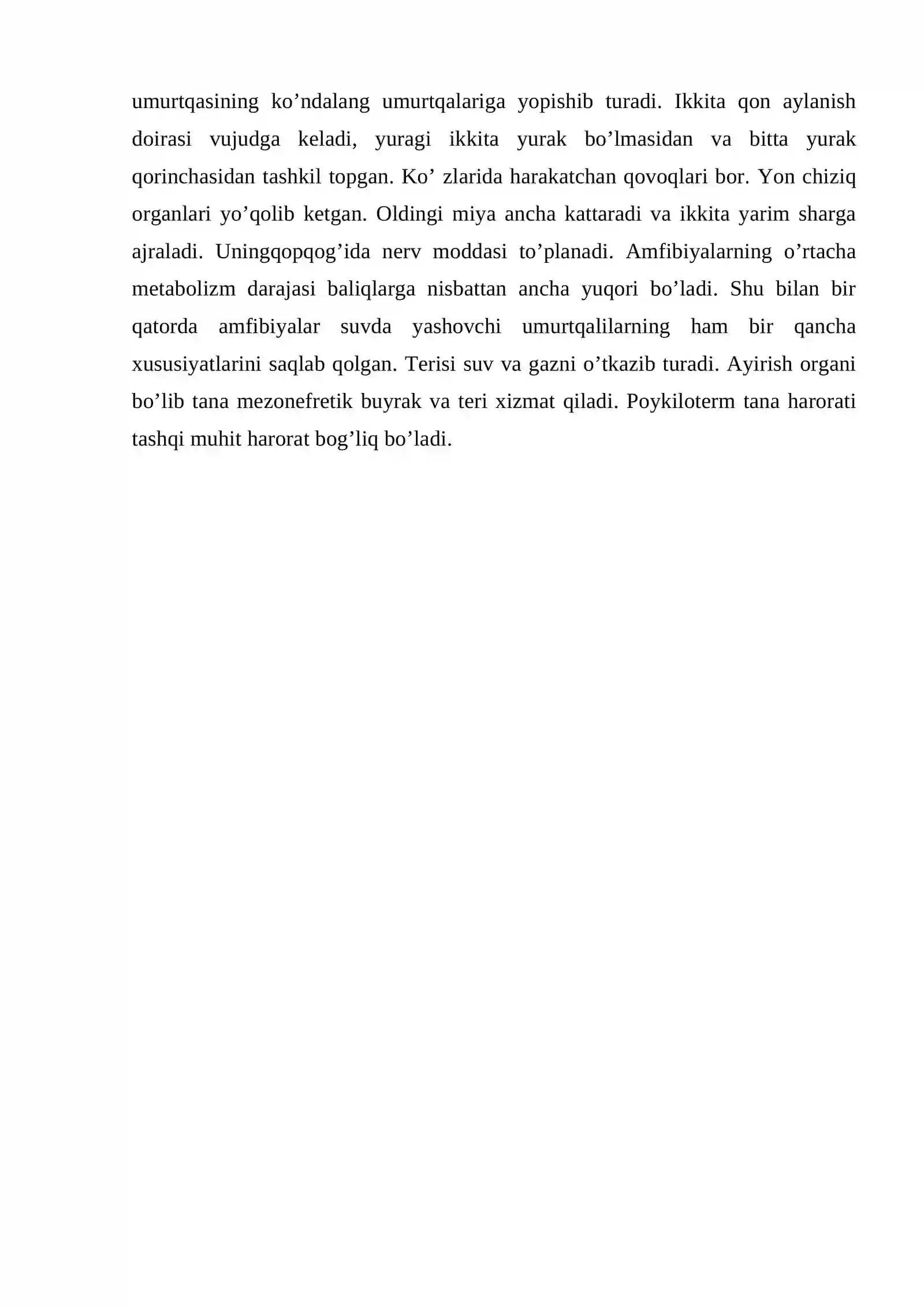 umurtqasining ko’ndalang umurtqalariga yopishib turadi. Ikkita qon aylanish doirasi vujudga keladi, yuragi ikkita yurak bo’lmasidan va bitta yurak qorinchasidan tashkil topgan. Ko’ zlarida harakatchan qovoqlari bor. Yon chiziq organlari yo’qolib ketgan. Oldingi miya ancha kattaradi va ikkita yarim sharga ajraladi. Uningqopqog’ida nerv moddasi to’planadi. Amfibiyalarning o’rtacha metabolizm darajasi baliqlarga nisbattan ancha yuqori bo’ladi. Shu bilan bir qatorda amfibiyalar suvda yashovchi umurtqalilarning ham bir qancha xususiyatlarini saqlab qolgan. Terisi suv va gazni o’tkazib turadi. Ayirish organi bo’lib tana mezonefretik buyrak va teri xizmat qiladi. Poykiloterm tana harorati tashqi muhit harorat bog’liq bo’ladi.